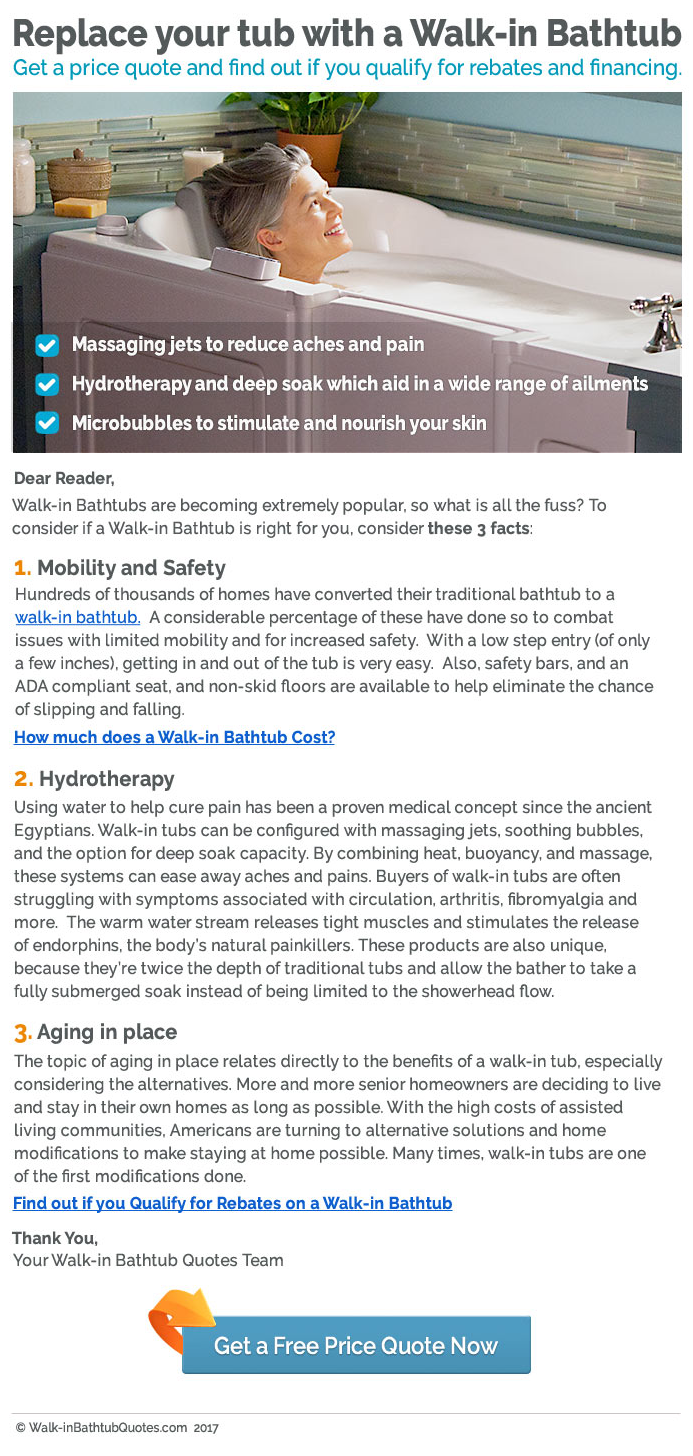 Replace your tub with a Walk-in Bathtub

Get a price quote and find out if you qualify for rebates and financing.

Massaging jets to reduce aches and pain

Hydrotherapy and deep soak which aid in a wide range of ailments

Microbubbles to stimulate and nourish your skin

Dear Reader,

Walk-in Bathtubs are becoming extremely popular, so what is all the fuss? To consider if a Walk-in Bathtub is right for you, consider these 3 facts:

1. Mobility and Safety

Hundreds of thousands of homes have converted their traditional bathtub to a walk-in bathtub. A considerable percentage of these have done so to combat issues with limited mobility and for increased safety. With a low step entry (of only a few inches), getting in and out of the tub is very easy. Also, safety bars, and an ADA compliant seat, and non-skid floors are available to help eliminate the chance of slipping and falling.

How much does a Walk-in Bathtub Cost?

2. Hydrotherapy

Using water to help cure pain has been a proven medical concept since the ancient Egyptians. Walk-in tubs can be configured with massaging jets, soothing bubbles, and the option for deep soak capacity. By combining heat, buoyancy, and massage, these systems can ease away aches and pains. Buyers of walk-in tubs are often struggling with symptoms associated with circulation, arthritis, fibromyalgia and more. The warm water stream releases tight muscles and stimulates the release of endorphins, the body's natural painkillers. These products are also unique, because they're twice the depth of traditional tubs and allow the bather to take a fully submerged soak instead of being limited to the showerhead flow.

3. Aging in place

The topic of aging in place relates directly to the benefits of a walk-in tub, especially considering the alternatives. More and more senior homeowners are deciding to live and stay in their own homes as long as possible. With the high costs of assisted living communities, Americans are turning to alternative solutions and home modifications to make staying at home possible. Many times, walk-in tubs are one of the first modifications done.

Find out if you Qualify for Rebates on a Walk-in Bathtub

Thank You,
Your Walk-in Bathtub Quotes Team

Get a Free Price Quote Now

© Walk-inBathtubQuotes.com 2017